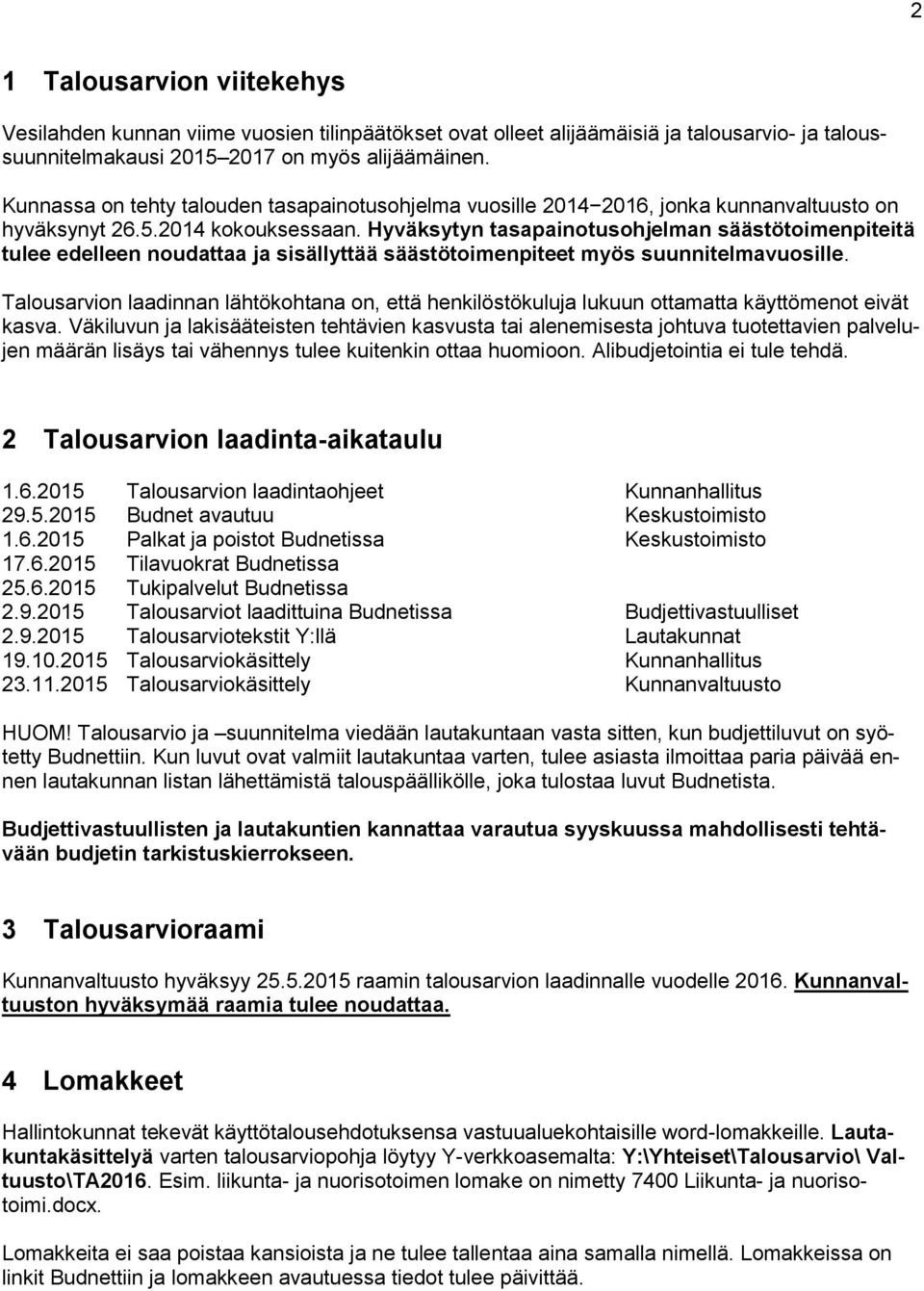 2

1 Talousarvion viitekehys

Vesilahden kunnan viime vuosien tilinpäätökset ovat olleet alijäämäisiä ja talousarvio- ja taloussuunnitelmakausi 2015–2017 on myös alijäämäinen.

Kunnassa on tehty talouden tasapainotusohjelma vuosille 2014−2016, jonka kunnanvaltuusto on hyväksynyt 26.5.2014 kokouksessaan. Hyväksytyn tasapainotusohjelman säästötoimenpiteitä tulee edelleen noudattaa ja sisällyttää säästötoimenpiteet myös suunnitelmavuosille.

Talousarvion laadinnan lähtökohtana on, että henkilöstökuluja lukuun ottamatta käyttömenot eivät kasva. Väkiluvun ja lakisääteisten tehtävien kasvusta tai alenemisesta johtuva tuotettavien palvelujen määrän lisäys tai vähennys tulee kuitenkin ottaa huomioon. Alibudjetointia ei tule tehdä.

2 Talousarvion laadinta-aikataulu

| | | |
|---|---|---|
| 1.6.2015 | Talousarvion laadintaohjeet | Kunnanhallitus |
| 29.5.2015 | Budnet avautuu | Keskustoimisto |
| 1.6.2015 | Palkat ja poistot Budnetissa | Keskustoimisto |
| 17.6.2015 | Tilavuokrat Budnetissa | |
| 25.6.2015 | Tukipalvelut Budnetissa | |
| 2.9.2015 | Talousarviot laadittuina Budnetissa | Budjettivastuulliset |
| 2.9.2015 | Talousarviotekstit Y:llä | Lautakunnat |
| 19.10.2015 | Talousarviokäsittely | Kunnanhallitus |
| 23.11.2015 | Talousarviokäsittely | Kunnanvaltuusto |

HUOM! Talousarvio ja –suunnitelma viedään lautakuntaan vasta sitten, kun budjettiluvut on syötetty Budnettiin. Kun luvut ovat valmiit lautakuntaa varten, tulee asiasta ilmoittaa paria päivää ennen lautakunnan listan lähettämistä talouspäällikölle, joka tulostaa luvut Budnetista.

Budjettivastuullisten ja lautakuntien kannattaa varautua syyskuussa mahdollisesti tehtävään budjetin tarkistuskierrokseen.

3 Talousarvioraami

Kunnanvaltuusto hyväksyy 25.5.2015 raamin talousarvion laadinnalle vuodelle 2016. Kunnanvaltuuston hyväksymää raamia tulee noudattaa.

4 Lomakkeet

Hallintokunnat tekevät käyttötalousehdotuksensa vastuualuekohtaisille word-lomakkeille. Lautakuntakäsittelyä varten talousarviopohja löytyy Y-verkkoasemalta: Y:\Yhteiset\Talousarvio\ Valtuusto\TA2016. Esim. liikunta- ja nuorisotoimen lomake on nimetty 7400 Liikunta- ja nuorisotoimi.docx.

Lomakkeita ei saa poistaa kansioista ja ne tulee tallentaa aina samalla nimellä. Lomakkeissa on linkit Budnettiin ja lomakkeen avautuessa tiedot tulee päivittää.